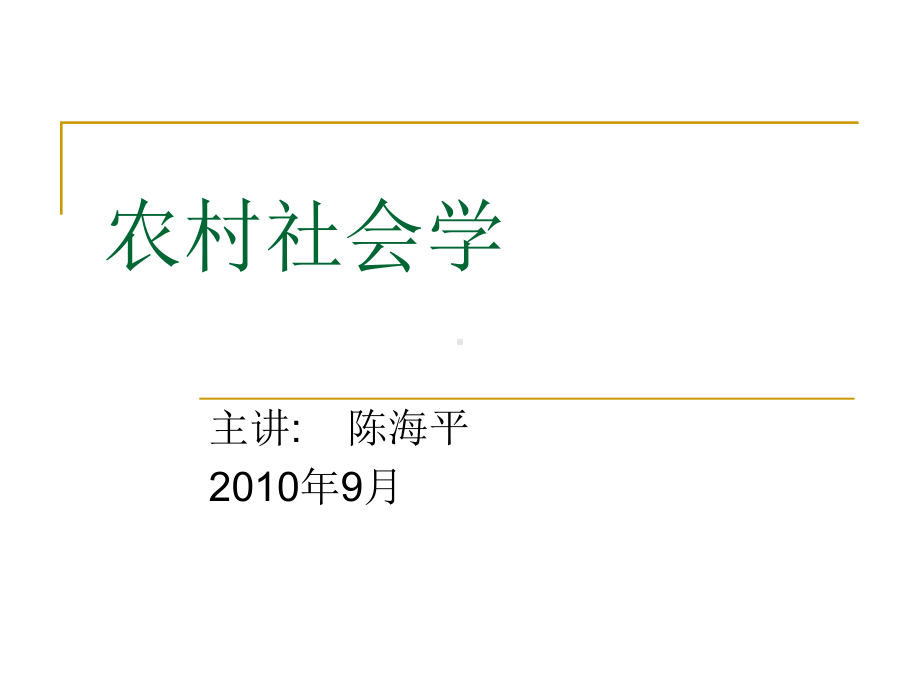 农村社会学

主讲:　陈海平
2010年9月